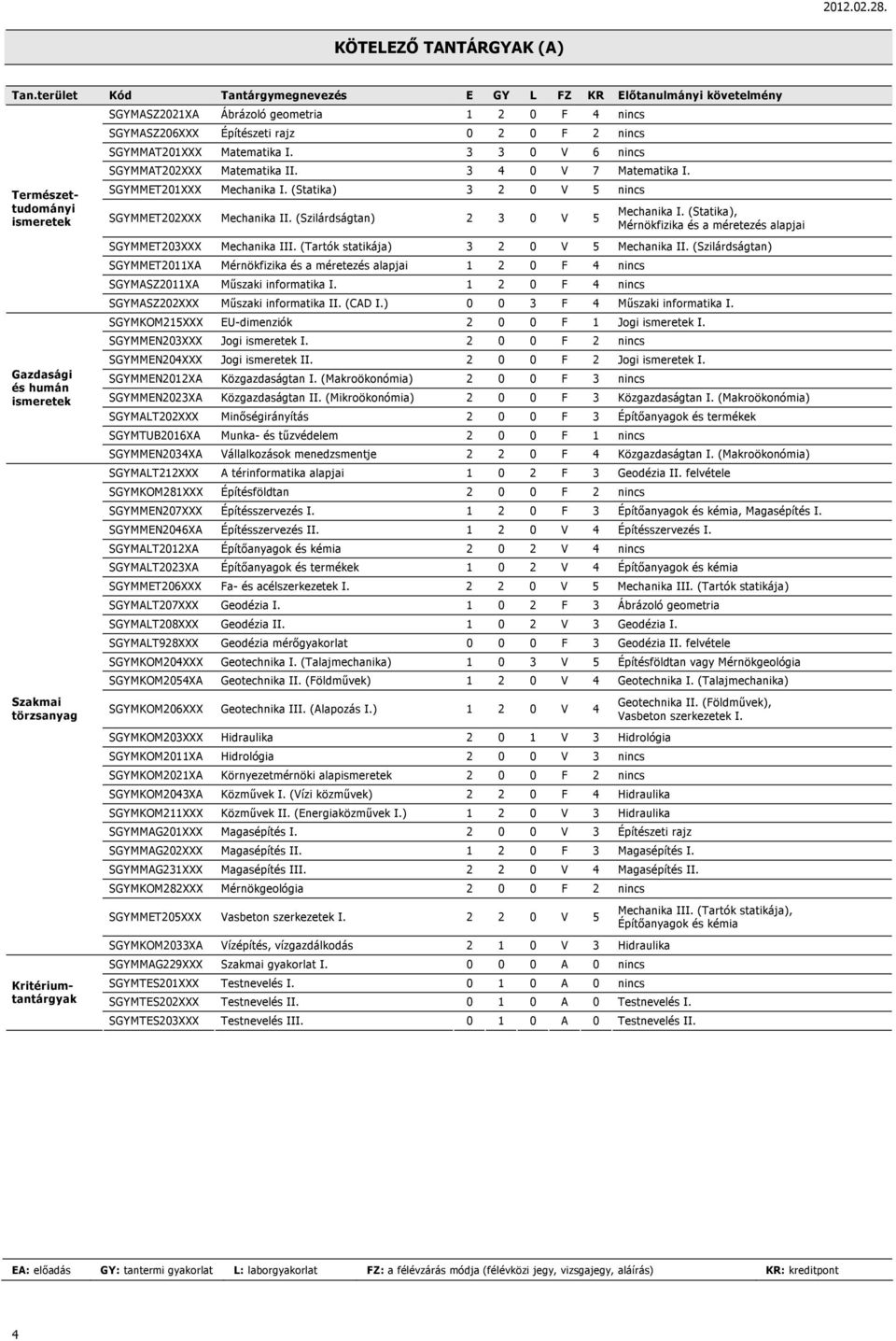 2012.02.28.

KÖTELEZŐ TANTÁRGYAK (A)

| Tan.terület | Kód | Tantárgymegnevezés | E | GY | L | FZ | KR | Előtanulmányi követelmény |
|---|---|---|---|---|---|---|---|---|
| Természettudományi ismeretek | SGYMASZ2021XA | Ábrázoló geometria | 1 | 2 | 0 | F | 4 | nincs |
| | SGYMASZ206XXX | Építészeti rajz | 0 | 2 | 0 | F | 2 | nincs |
| | SGYMMAT201XXX | Matematika I. | 3 | 3 | 0 | V | 6 | nincs |
| | SGYMMAT202XXX | Matematika II. | 3 | 4 | 0 | V | 7 | Matematika I. |
| | SGYMMET201XXX | Mechanika I. (Statika) | 3 | 2 | 0 | V | 5 | nincs |
| | SGYMMET202XXX | Mechanika II. (Szilárdságtan) | 2 | 3 | 0 | V | 5 | Mechanika I. (Statika), Mérnökfizika és a méretezés alapjai |
| | SGYMMET203XXX | Mechanika III. (Tartók statikája) | 3 | 2 | 0 | V | 5 | Mechanika II. (Szilárdságtan) |
| | SGYMMET2011XA | Mérnökfizika és a méretezés alapjai | 1 | 2 | 0 | F | 4 | nincs |
| | SGYMASZ2011XA | Műszaki informatika I. | 1 | 2 | 0 | F | 4 | nincs |
| | SGYMASZ202XXX | Műszaki informatika II. (CAD I.) | 0 | 0 | 3 | F | 4 | Műszaki informatika I. |
| Gazdasági és humán ismeretek | SGYMKOM215XXX | EU-dimenziók | 2 | 0 | 0 | F | 1 | Jogi ismeretek I. |
| | SGYMMEN203XXX | Jogi ismeretek I. | 2 | 0 | 0 | F | 2 | nincs |
| | SGYMMEN204XXX | Jogi ismeretek II. | 2 | 0 | 0 | F | 2 | Jogi ismeretek I. |
| | SGYMMEN2012XA | Közgazdaságtan I. (Makroökonómia) | 2 | 0 | 0 | F | 3 | nincs |
| | SGYMMEN2023XA | Közgazdaságtan II. (Mikroökonómia) | 2 | 0 | 0 | F | 3 | Közgazdaságtan I. (Makroökonómia) |
| | SGYMALT202XXX | Minőségirányítás | 2 | 0 | 0 | F | 3 | Építőanyagok és termékek |
| | SGYMTUB2016XA | Munka- és tűzvédelem | 2 | 0 | 0 | F | 1 | nincs |
| | SGYMMEN2034XA | Vállalkozások menedzsmentje | 2 | 2 | 0 | F | 4 | Közgazdaságtan I. (Makroökonómia) |
| Szakmai törzsanyag | SGYMALT212XXX | A térinformatika alapjai | 1 | 0 | 2 | F | 3 | Geodézia II. felvétele |
| | SGYMKOM281XXX | Építésföldtan | 2 | 0 | 0 | F | 2 | nincs |
| | SGYMMEN207XXX | Építésszervezés I. | 1 | 2 | 0 | F | 3 | Építőanyagok és kémia, Magasépítés I. |
| | SGYMMEN2046XA | Építésszervezés II. | 1 | 2 | 0 | V | 4 | Építésszervezés I. |
| | SGYMALT2012XA | Építőanyagok és kémia | 2 | 0 | 2 | V | 4 | nincs |
| | SGYMALT2023XA | Építőanyagok és termékek | 1 | 0 | 2 | V | 4 | Építőanyagok és kémia |
| | SGYMMET206XXX | Fa- és acélszerkezetek I. | 2 | 2 | 0 | V | 5 | Mechanika III. (Tartók statikája) |
| | SGYMALT207XXX | Geodézia I. | 1 | 0 | 2 | F | 3 | Ábrázoló geometria |
| | SGYMALT208XXX | Geodézia II. | 1 | 0 | 2 | V | 3 | Geodézia I. |
| | SGYMALT928XXX | Geodézia mérőgyakorlat | 0 | 0 | 0 | F | 3 | Geodézia II. felvétele |
| | SGYMKOM204XXX | Geotechnika I. (Talajmechanika) | 1 | 0 | 3 | V | 5 | Építésföldtan vagy Mérnökgeológia |
| | SGYMKOM2054XA | Geotechnika II. (Földművek) | 1 | 2 | 0 | V | 4 | Geotechnika I. (Talajmechanika) |
| | SGYMKOM206XXX | Geotechnika III. (Alapozás I.) | 1 | 2 | 0 | V | 4 | Geotechnika II. (Földművek), Vasbeton szerkezetek I. |
| | SGYMKOM203XXX | Hidraulika | 2 | 0 | 1 | V | 3 | Hidrológia |
| | SGYMKOM2011XA | Hidrológia | 2 | 0 | 0 | V | 3 | nincs |
| | SGYMKOM2021XA | Környezetmérnöki alapismeretek | 2 | 0 | 0 | F | 2 | nincs |
| | SGYMKOM2043XA | Közművek I. (Vízi közművek) | 2 | 2 | 0 | F | 4 | Hidraulika |
| | SGYMKOM211XXX | Közművek II. (Energiaközművek I.) | 1 | 2 | 0 | V | 3 | Hidraulika |
| | SGYMMAG201XXX | Magasépítés I. | 2 | 0 | 0 | V | 3 | Építészeti rajz |
| | SGYMMAG202XXX | Magasépítés II. | 1 | 2 | 0 | F | 3 | Magasépítés I. |
| | SGYMMAG231XXX | Magasépítés III. | 2 | 2 | 0 | V | 4 | Magasépítés II. |
| | SGYMKOM282XXX | Mérnökgeológia | 2 | 0 | 0 | F | 2 | nincs |
| | SGYMMET205XXX | Vasbeton szerkezetek I. | 2 | 2 | 0 | V | 5 | Mechanika III. (Tartók statikája), Építőanyagok és kémia |
| | SGYMKOM2033XA | Vízépítés, vízgazdálkodás | 2 | 1 | 0 | V | 3 | Hidraulika |
| Kritériumtantárgyak | SGYMMAG229XXX | Szakmai gyakorlat I. | 0 | 0 | 0 | A | 0 | nincs |
| | SGYMTES201XXX | Testnevelés I. | 0 | 1 | 0 | A | 0 | nincs |
| | SGYMTES202XXX | Testnevelés II. | 0 | 1 | 0 | A | 0 | Testnevelés I. |
| | SGYMTES203XXX | Testnevelés III. | 0 | 1 | 0 | A | 0 | Testnevelés II. |

EA: előadás GY: tantermi gyakorlat L: laborgyakorlat FZ: a félévzárás módja (félévközi jegy, vizsgajegy, aláírás) KR: kreditpont

4